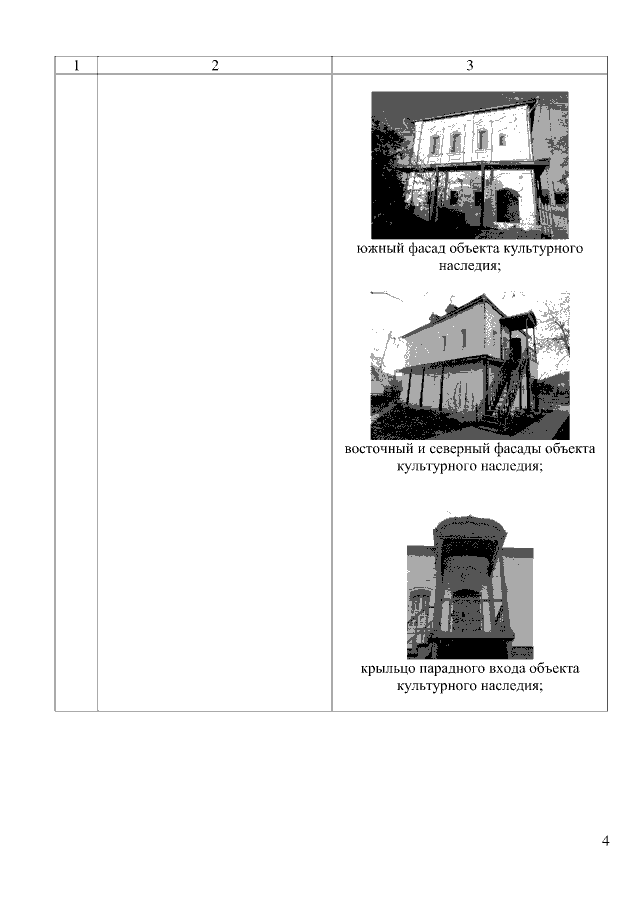 | 1 | 2 | 3 |
|---|---|---|
|  |  | южный фасад объекта культурного наследия; восточный и северный фасады объекта культурного наследия; крыльцо парадного входа объекта культурного наследия; |

4